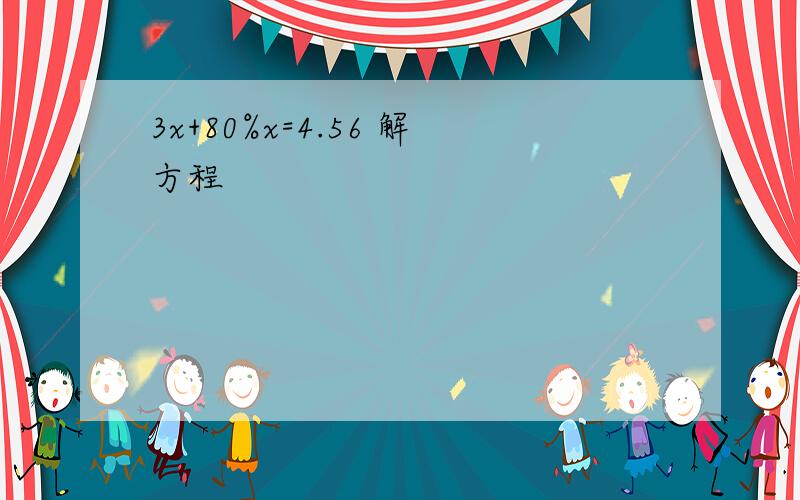 $3x+80\%x=4.56$ 解方程